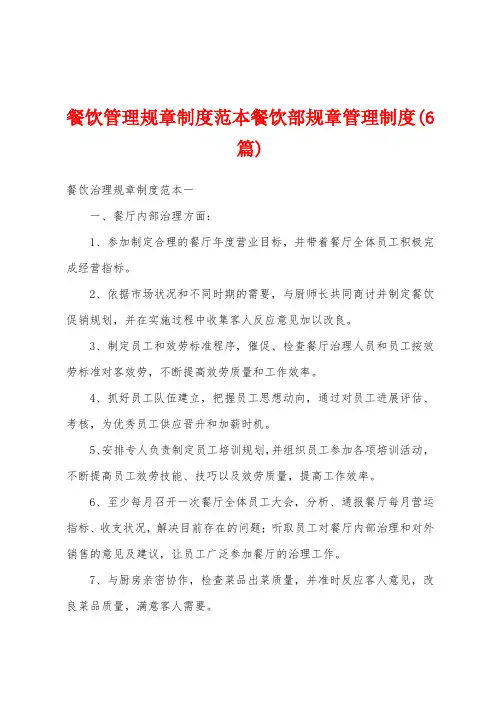 餐饮管理规章制度范本餐饮部规章管理制度(6篇)

餐饮治理规章制度范本一

一、餐厅内部治理方面:

1、参加制定合理的餐厅年度营业目标，并带着餐厅全体员工积极完成经营指标。

2、依据市场状况和不同时期的需要，与厨师长共同商讨并制定餐饮促销规划，并在实施过程中收集客人反应意见加以改良。

3、制定员工和效劳标准程序，催促、检查餐厅治理人员和员工按效劳标准对客效劳，不断提高效劳质量和工作效率。

4、抓好员工队伍建立，把握员工思想动向，通过对员工进展评估、考核，为优秀员工供应晋升和加薪时机。

5、安排专人负责制定员工培训规划，并组织员工参加各项培训活动，不断提高员工效劳技能、技巧以及效劳质量，提高工作效率。

6、至少每月召开一次餐厅全体员工大会，分析、通报餐厅每月营运指标、收支状况，解决目前存在的问题；听取员工对餐厅内部治理和对外销售的意见及建议，让员工广泛参加餐厅的治理工作。

7、与厨房亲密协作，检查菜品出菜质量，并准时反应客人意见，改良菜品质量，满意客人需要。